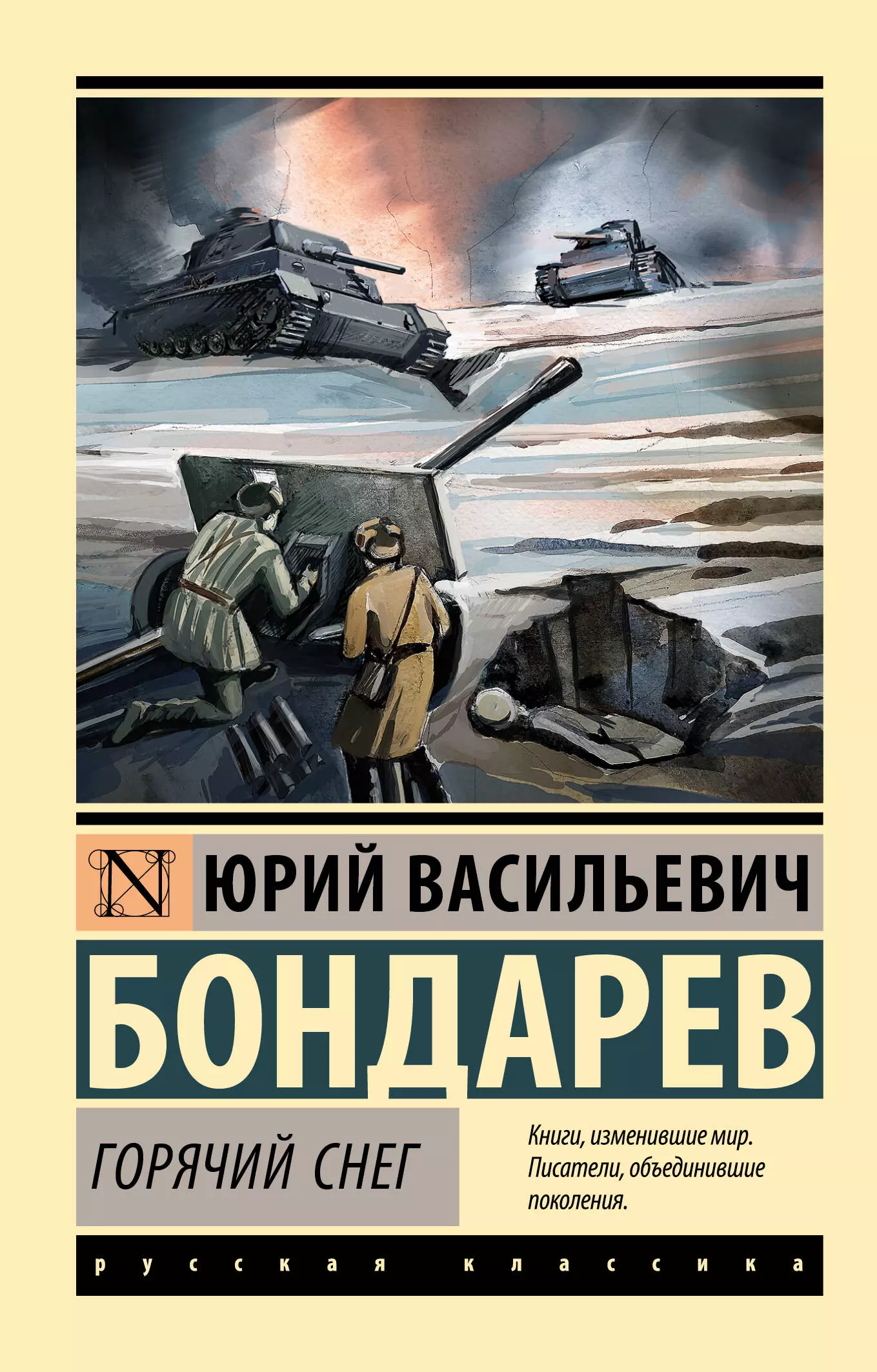 N ЮРИЙ ВАСИЛЬЕВИЧ

БОНДАРЕВ

ГОРЯЧИЙ СНЕГ

Книги, изменившие мир. Писатели, объединившие поколения.

русская классика